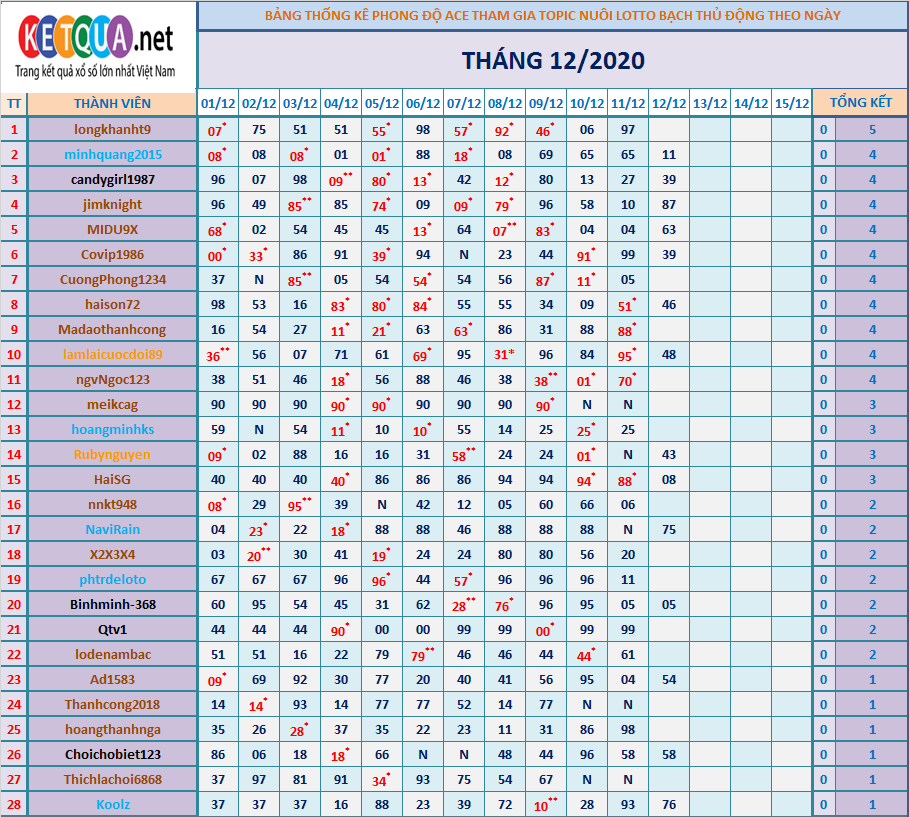 KETQUA.net
Trang kết quả xổ số lớn nhất Việt Nam

BẢNG THỐNG KÊ PHONG ĐỘ ACE THAM GIA TOPIC NUÔI LOTTO BẠCH THỦ ĐỘNG THEO NGÀY

THÁNG 12/2020

| TT | THÀNH VIÊN | 01/12 | 02/12 | 03/12 | 04/12 | 05/12 | 06/12 | 07/12 | 08/12 | 09/12 | 10/12 | 11/12 | 12/12 | 13/12 | 14/12 | 15/12 | TỔNG KẾT | |
|---|---|---|---|---|---|---|---|---|---|---|---|---|---|---|---|---|---|---|
| 1 | longkhanht9 | 07* | 75 | 51 | 51 | 55* | 98 | 57* | 92* | 46* | 06 | 97 | | | | | 0 | 5 |
| 2 | minhquang2015 | 08* | 08 | 08* | 01 | 01* | 88 | 18* | 08 | 69 | 65 | 65 | 11 | | | | 0 | 4 |
| 3 | candygirl1987 | 96 | 07 | 98 | 09** | 80* | 13* | 42 | 12* | 80 | 13 | 27 | 39 | | | | 0 | 4 |
| 4 | jimknight | 96 | 49 | 85** | 85 | 74* | 09 | 09* | 79* | 96 | 58 | 10 | 87 | | | | 0 | 4 |
| 5 | MIDU9X | 68* | 02 | 54 | 45 | 45 | 13* | 64 | 07** | 83* | 04 | 04 | 63 | | | | 0 | 4 |
| 6 | Covip1986 | 00* | 33* | 86 | 91 | 39* | 94 | N | 23 | 44 | 91* | 99 | 39 | | | | 0 | 4 |
| 7 | CuongPhong1234 | 37 | N | 85** | 05 | 54 | 54* | 54 | 56 | 87* | 11* | 05 | | | | | 0 | 4 |
| 8 | haison72 | 98 | 53 | 16 | 83* | 80* | 84* | 55 | 55 | 34 | 09 | 51* | 46 | | | | 0 | 4 |
| 9 | Madaothanhcong | 16 | 54 | 27 | 11* | 21* | 63 | 63* | 86 | 31 | 88 | 88* | | | | | 0 | 4 |
| 10 | lamlaicuocdoi89 | 36** | 56 | 07 | 71 | 61 | 69* | 95 | 31* | 96 | 84 | 95* | 48 | | | | 0 | 4 |
| 11 | ngvNgoc123 | 38 | 51 | 46 | 18* | 56 | 88 | 46 | 38 | 38** | 01* | 70* | | | | | 0 | 4 |
| 12 | meikcag | 90 | 90 | 90 | 90* | 90* | 90 | 90 | 90 | 90* | N | N | | | | | 0 | 3 |
| 13 | hoangminhks | 59 | N | 54 | 11* | 10 | 10* | 55 | 14 | 25 | 25* | 25 | | | | | 0 | 3 |
| 14 | Rubynguyen | 09* | 02 | 88 | 16 | 16 | 31 | 58** | 24 | 24 | 01* | N | 43 | | | | 0 | 3 |
| 15 | HaiSG | 40 | 40 | 40 | 40* | 86 | 86 | 86 | 94 | 94 | 94* | 88* | 08 | | | | 0 | 3 |
| 16 | nnkt948 | 08* | 29 | 95** | 39 | N | 42 | 12 | 05 | 60 | 66 | 06 | | | | | 0 | 2 |
| 17 | NaviRain | 04 | 23* | 22 | 18* | 88 | 88 | 46 | 88 | 88 | 88 | N | 75 | | | | 0 | 2 |
| 18 | X2X3X4 | 03 | 20** | 30 | 41 | 19* | 24 | 24 | 80 | 80 | 56 | 20 | | | | | 0 | 2 |
| 19 | phtrdeloto | 67 | 67 | 67 | 96 | 96* | 44 | 57* | 96 | 96 | 96 | 11 | | | | | 0 | 2 |
| 20 | Binhminh-368 | 60 | 95 | 54 | 45 | 31 | 62 | 28** | 76* | 96 | 95 | 05 | 05 | | | | 0 | 2 |
| 21 | Qtv1 | 44 | 44 | 44 | 90* | 00 | 00 | 99 | 99 | 00* | 99 | 99 | | | | | 0 | 2 |
| 22 | lodenambac | 51 | 51 | 16 | 22 | 79 | 79** | 46 | 46 | 44 | 44* | 61 | | | | | 0 | 2 |
| 23 | Ad1583 | 09* | 69 | 92 | 30 | 77 | 20 | 40 | 41 | 56 | 95 | 04 | 54 | | | | 0 | 1 |
| 24 | Thanhcong2018 | 14 | 14* | 93 | 14 | 77 | 77 | 52 | 14 | 77 | N | N | | | | | 0 | 1 |
| 25 | hoangthanhnga | 35 | 26 | 28* | 37 | 35 | 22 | 23 | 11 | 31 | 86 | 98 | | | | | 0 | 1 |
| 26 | Choichobiet123 | 86 | 06 | 18 | 18* | 66 | N | N | 48 | 44 | 96 | 58 | 58 | | | | 0 | 1 |
| 27 | Thichlachoi6868 | 37 | 97 | 81 | 91 | 34* | 93 | 75 | 54 | 67 | N | N | | | | | 0 | 1 |
| 28 | Koolz | 37 | 37 | 37 | 16 | 88 | 23 | 39 | 72 | 10** | 28 | 93 | 76 | | | | 0 | 1 |